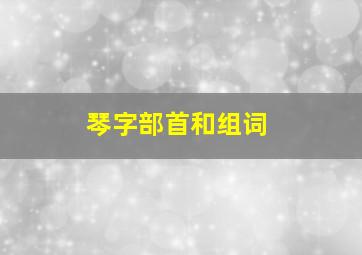 琴字部首和组词